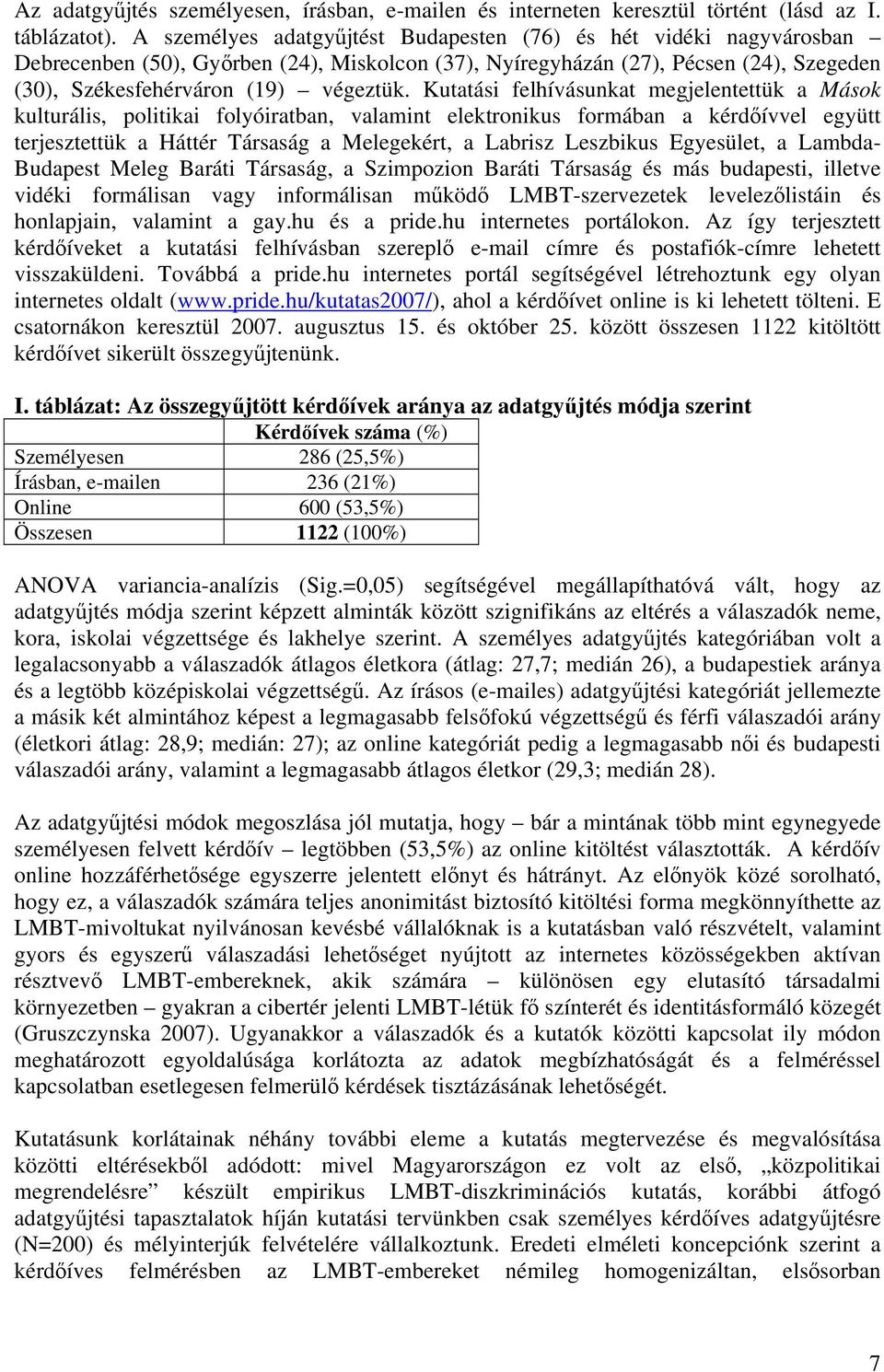 Az adatgyűjtés személyesen, írásban, e-mailen és interneten keresztül történt (lásd az I. táblázatot). A személyes adatgyűjtést Budapesten (76) és hét vidéki nagyvárosban – Debrecenben (50), Győrben (24), Miskolcon (37), Nyíregyházán (27), Pécsen (24), Szegeden (30), Székesfehérváron (19) – végeztük. Kutatási felhívásunkat megjelentettük a Mások kulturális, politikai folyóiratban, valamint elektronikus formában a kérdőívvel együtt terjesztettük a Háttér Társaság a Melegekért, a Labrisz Leszbikus Egyesület, a Lambda-Budapest Meleg Baráti Társaság, a Szimpozion Baráti Társaság és más budapesti, illetve vidéki formálisan vagy informálisan működő LMBT-szervezetek levelezőlistáin és honlapjain, valamint a gay.hu és a pride.hu internetes portálokon. Az így terjesztett kérdőíveket a kutatási felhívásban szereplő e-mail címre és postafiók-címre lehetett visszaküldeni. Továbbá a pride.hu internetes portál segítségével létrehoztunk egy olyan internetes oldalt (www.pride.hu/kutatas2007/), ahol a kérdőívet online is ki lehetett tölteni. E csatornákon keresztül 2007. augusztus 15. és október 25. között összesen 1122 kitöltött kérdőívet sikerült összegyűjtenünk.

I. táblázat: Az összegyűjtött kérdőívek aránya az adatgyűjtés módja szerint

| | Kérdőívek száma (%) |
|---|---|
| Személyesen | 286 (25,5%) |
| Írásban, e-mailen | 236 (21%) |
| Online | 600 (53,5%) |
| Összesen | 1122 (100%) |

ANOVA variancia-analízis (Sig.=0,05) segítségével megállapíthatóvá vált, hogy az adatgyűjtés módja szerint képzett alminták között szignifikáns az eltérés a válaszadók neme, kora, iskolai végzettsége és lakhelye szerint. A személyes adatgyűjtés kategóriában volt a legalacsonyabb a válaszadók átlagos életkora (átlag: 27,7; medián 26), a budapestiek aránya és a legtöbb középiskolai végzettségű. Az írásos (e-mailes) adatgyűjtési kategóriát jellemezte a másik két almintához képest a legmagasabb felsőfokú végzettségű és férfi válaszadói arány (életkori átlag: 28,9; medián: 27); az online kategóriát pedig a legmagasabb női és budapesti válaszadói arány, valamint a legmagasabb átlagos életkor (29,3; medián 28).

Az adatgyűjtési módok megoszlása jól mutatja, hogy – bár a mintának több mint egynegyede személyesen felvett kérdőív – legtöbben (53,5%) az online kitöltést választották. A kérdőív online hozzáférhetősége egyszerre jelentett előnyt és hátrányt. Az előnyök közé sorolható, hogy ez, a válaszadók számára teljes anonimitást biztosító kitöltési forma megkönnyíthette az LMBT-mivoltukat nyilvánosan kevésbé vállalóknak is a kutatásban való részvételt, valamint gyors és egyszerű válaszadási lehetőséget nyújtott az internetes közösségekben aktívan résztvevő LMBT-embereknek, akik számára – különösen egy elutasító társadalmi környezetben – gyakran a cibertér jelenti LMBT-létük fő színterét és identitásformáló közegét (Gruszczynska 2007). Ugyanakkor a válaszadók és a kutatók közötti kapcsolat ily módon meghatározott egyoldalúsága korlátozta az adatok megbízhatóságát és a felméréssel kapcsolatban esetlegesen felmerülő kérdések tisztázásának lehetőségét.

Kutatásunk korlátainak néhány további eleme a kutatás megtervezése és megvalósítása közötti eltérésekből adódott: mivel Magyarországon ez volt az első, „közpolitikai megrendelésre” készült empirikus LMBT-diszkriminációs kutatás, korábbi átfogó adatgyűjtési tapasztalatok híján kutatási tervünkben csak személyes kérdőíves adatgyűjtésre (N=200) és mélyinterjúk felvételére vállalkoztunk. Eredeti elméleti koncepciónk szerint a kérdőíves felmérésben az LMBT-embereket némileg homogenizáltan, elsősorban

7